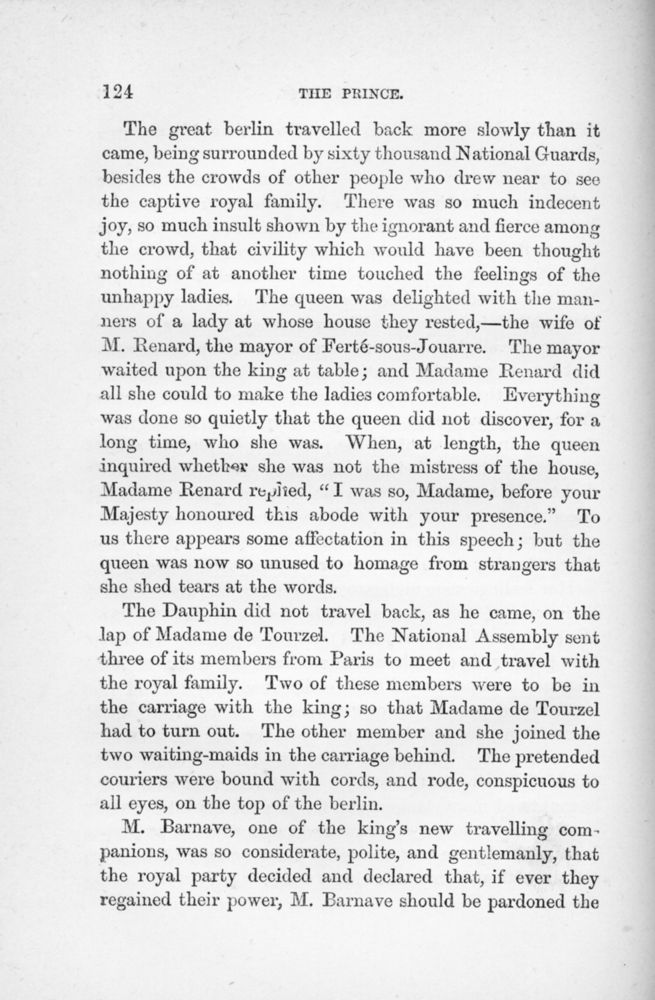 124 THE PRINCE.

The great berlin travelled back more slowly than it came, being surrounded by sixty thousand National Guards, besides the crowds of other people who drew near to see the captive royal family. There was so much indecent joy, so much insult shown by the ignorant and fierce among the crowd, that civility which would have been thought nothing of at another time touched the feelings of the unhappy ladies. The queen was delighted with the manners of a lady at whose house they rested,—the wife of M. Renard, the mayor of Ferté-sous-Jouarre. The mayor waited upon the king at table; and Madame Renard did all she could to make the ladies comfortable. Everything was done so quietly that the queen did not discover, for a long time, who she was. When, at length, the queen inquired whether she was not the mistress of the house, Madame Renard replied, "I was so, Madame, before your Majesty honoured this abode with your presence." To us there appears some affectation in this speech; but the queen was now so unused to homage from strangers that she shed tears at the words.

The Dauphin did not travel back, as he came, on the lap of Madame de Tourzel. The National Assembly sent three of its members from Paris to meet and travel with the royal family. Two of these members were to be in the carriage with the king; so that Madame de Tourzel had to turn out. The other member and she joined the two waiting-maids in the carriage behind. The pretended couriers were bound with cords, and rode, conspicuous to all eyes, on the top of the berlin.

M. Barnave, one of the king's new travelling companions, was so considerate, polite, and gentlemanly, that the royal party decided and declared that, if ever they regained their power, M. Barnave should be pardoned the